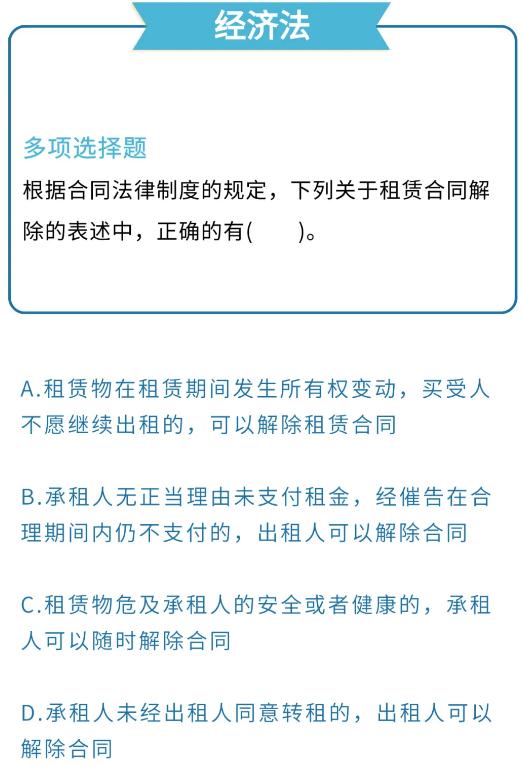 经济法

多项选择题
根据合同法律制度的规定，下列关于租赁合同解除的表述中，正确的有(　　)。

A.租赁物在租赁期间发生所有权变动，买受人不愿继续出租的，可以解除租赁合同

B.承租人无正当理由未支付租金，经催告在合理期间内仍不支付的，出租人可以解除合同

C.租赁物危及承租人的安全或者健康的，承租人可以随时解除合同

D.承租人未经出租人同意转租的，出租人可以解除合同